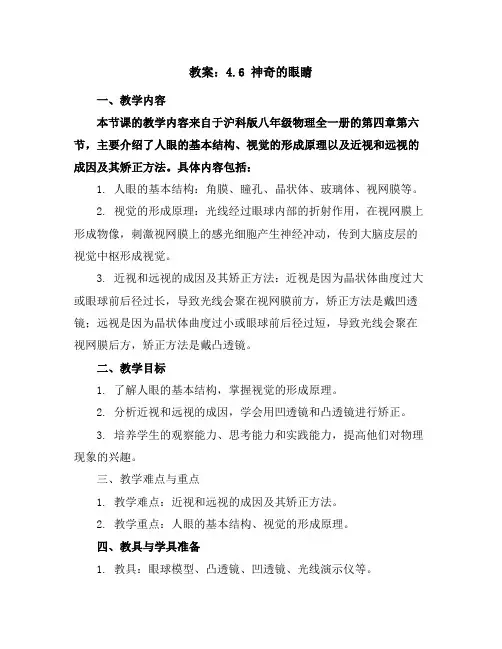 教案：4.6 神奇的眼睛

一、教学内容

本节课的教学内容来自于沪科版八年级物理全一册的第四章第六节，主要介绍了人眼的基本结构、视觉的形成原理以及近视和远视的成因及其矫正方法。具体内容包括：

1. 人眼的基本结构：角膜、瞳孔、晶状体、玻璃体、视网膜等。

2. 视觉的形成原理：光线经过眼球内部的折射作用，在视网膜上形成物像，刺激视网膜上的感光细胞产生神经冲动，传到大脑皮层的视觉中枢形成视觉。

3. 近视和远视的成因及其矫正方法：近视是因为晶状体曲度过大或眼球前后径过长，导致光线会聚在视网膜前方，矫正方法是戴凹透镜；远视是因为晶状体曲度过小或眼球前后径过短，导致光线会聚在视网膜后方，矫正方法是戴凸透镜。

二、教学目标

1. 了解人眼的基本结构，掌握视觉的形成原理。

2. 分析近视和远视的成因，学会用凹透镜和凸透镜进行矫正。

3. 培养学生的观察能力、思考能力和实践能力，提高他们对物理现象的兴趣。

三、教学难点与重点

1. 教学难点：近视和远视的成因及其矫正方法。

2. 教学重点：人眼的基本结构、视觉的形成原理。

四、教具与学具准备

1. 教具：眼球模型、凸透镜、凹透镜、光线演示仪等。